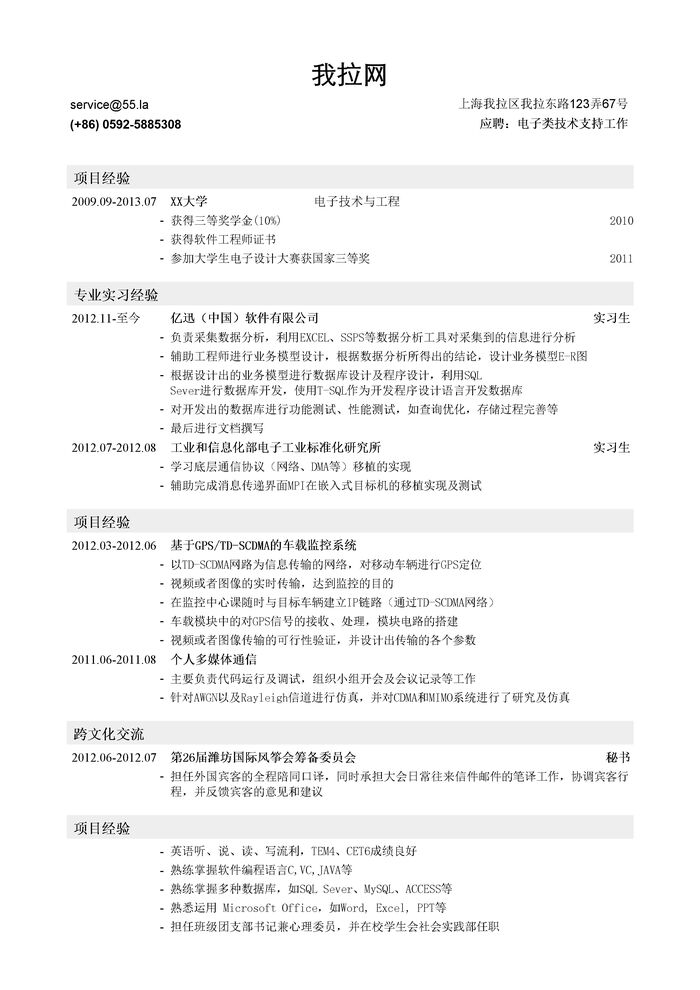 我拉网

service@55.la
(+86) 0592-5885308

上海我拉区我拉东路123弄67号
应聘：电子类技术支持工作

项目经验

2009.09-2013.07 XX大学 电子技术与工程
- 获得三等奖学金(10%) 2010
- 获得软件工程师证书
- 参加大学生电子设计大赛获国家三等奖 2011

专业实习经验

2012.11-至今 亿迅（中国）软件有限公司 实习生
- 负责采集数据分析，利用EXCEL、SSPS等数据分析工具对采集到的信息进行分析
- 辅助工程师进行业务模型设计，根据数据分析所得出的结论，设计业务模型E-R图
- 根据设计出的业务模型进行数据库设计及程序设计，利用SQL Sever进行数据库开发，使用T-SQL作为开发程序设计语言开发数据库
- 对开发出的数据库进行功能测试、性能测试，如查询优化，存储过程完善等
- 最后进行文档撰写

2012.07-2012.08 工业和信息化部电子工业标准化研究所 实习生
- 学习底层通信协议（网络、DMA等）移植的实现
- 辅助完成消息传递界面MPI在嵌入式目标机的移植实现及测试

项目经验

2012.03-2012.06 基于GPS/TD-SCDMA的车载监控系统
- 以TD-SCDMA网路为信息传输的网络，对移动车辆进行GPS定位
- 视频或者图像的实时传输，达到监控的目的
- 在监控中心课随时与目标车辆建立IP链路（通过TD-SCDMA网络）
- 车载模块中的对GPS信号的接收、处理，模块电路的搭建
- 视频或者图像传输的可行性验证，并设计出传输的各个参数

2011.06-2011.08 个人多媒体通信
- 主要负责代码运行及调试，组织小组开会及会议记录等工作
- 针对AWGN以及Rayleigh信道进行仿真，并对CDMA和MIMO系统进行了研究及仿真

跨文化交流

2012.06-2012.07 第26届潍坊国际风筝会筹备委员会 秘书
- 担任外国宾客的全程陪同口译，同时承担大会日常往来信件邮件的笔译工作，协调宾客行程，并反馈宾客的意见和建议

项目经验

- 英语听、说、读、写流利，TEM4、CET6成绩良好
- 熟练掌握软件编程语言C,VC,JAVA等
- 熟练掌握多种数据库，如SQL Sever、MySQL、ACCESS等
- 熟悉运用 Microsoft Office，如Word, Excel, PPT等
- 担任班级团支部书记兼心理委员，并在校学生会社会实践部任职